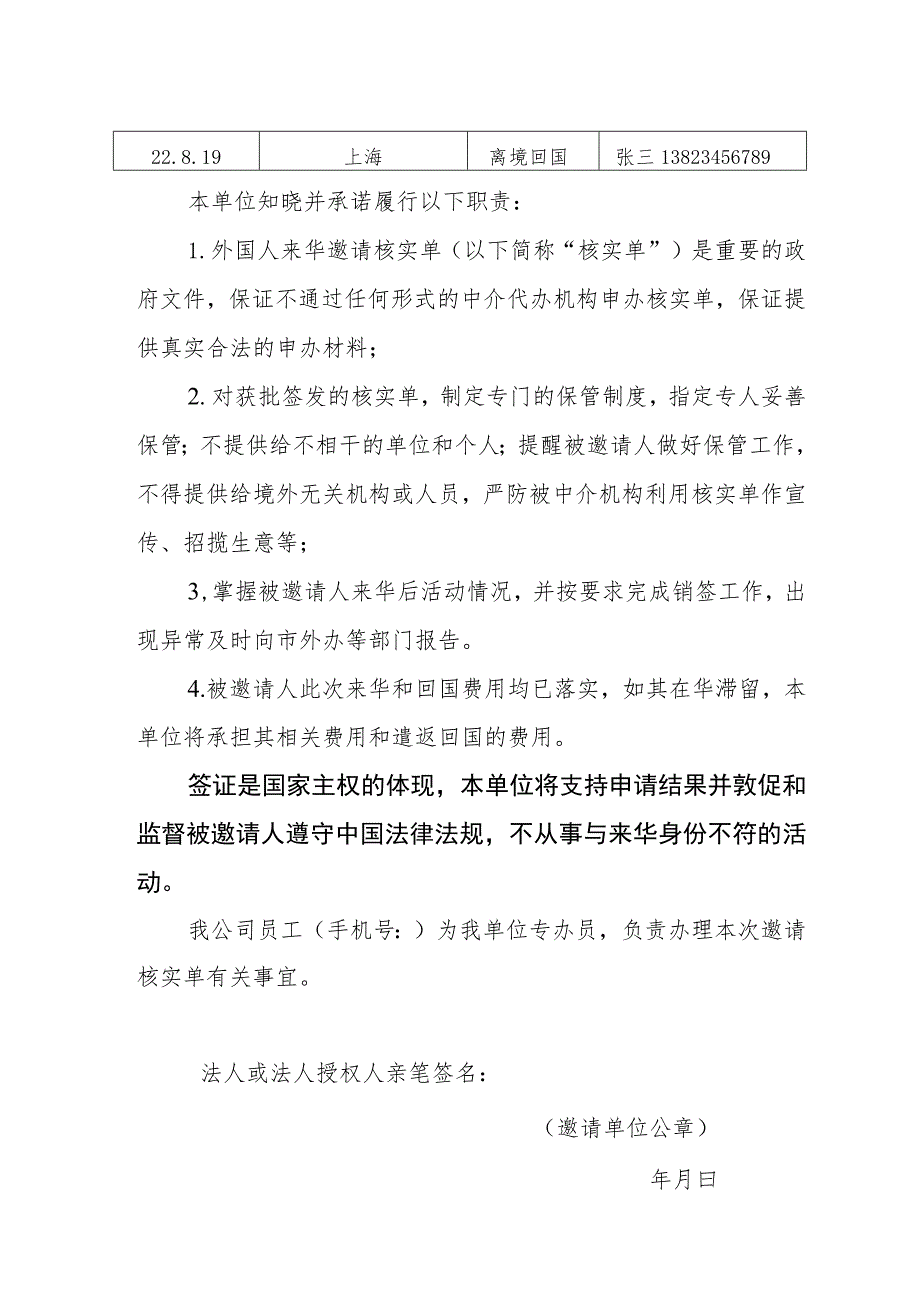 | 22.8.19 | 上海 | 离境回国 | 张三 13823456789 |
|---|---|---|---|

本单位知晓并承诺履行以下职责：

1.外国人来华邀请核实单（以下简称“核实单”）是重要的政府文件，保证不通过任何形式的中介代办机构申办核实单，保证提供真实合法的申办材料；

2.对获批签发的核实单，制定专门的保管制度，指定专人妥善保管；不提供给不相干的单位和个人；提醒被邀请人做好保管工作，不得提供给境外无关机构或人员，严防被中介机构利用核实单作宣传、招揽生意等；

3,掌握被邀请人来华后活动情况，并按要求完成销签工作，出现异常及时向市外办等部门报告。

4.被邀请人此次来华和回国费用均已落实，如其在华滞留，本单位将承担其相关费用和遣返回国的费用。

签证是国家主权的体现，本单位将支持申请结果并敦促和监督被邀请人遵守中国法律法规，不从事与来华身份不符的活动。

我公司员工（手机号：）为我单位专办员，负责办理本次邀请核实单有关事宜。

法人或法人授权人亲笔签名：

（邀请单位公章）

年月曰